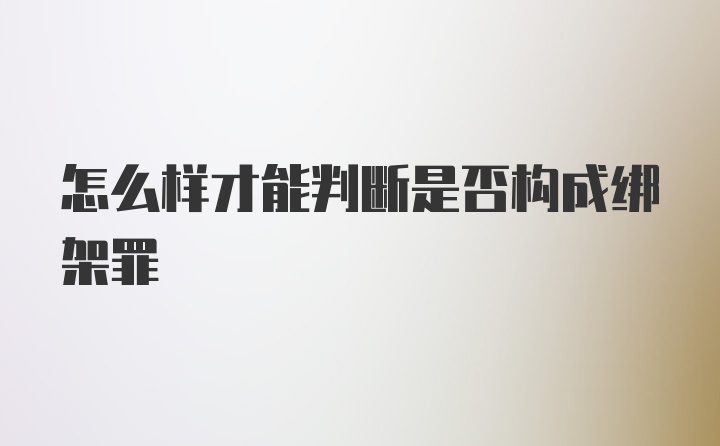 怎么样才能判断是否构成绑架罪